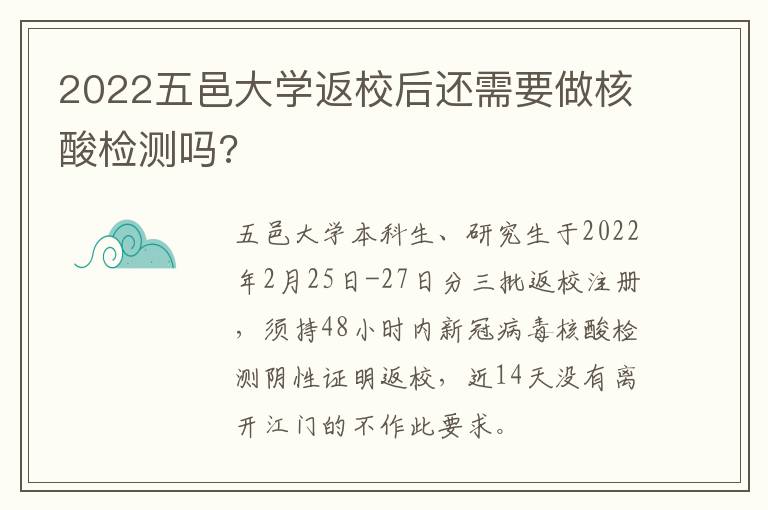 2022五邑大学返校后还需要做核酸检测吗?

五邑大学本科生、研究生于2022年2月25日-27日分三批返校注册，须持48小时内新冠病毒核酸检测阴性证明返校，近14天没有离开江门的不作此要求。